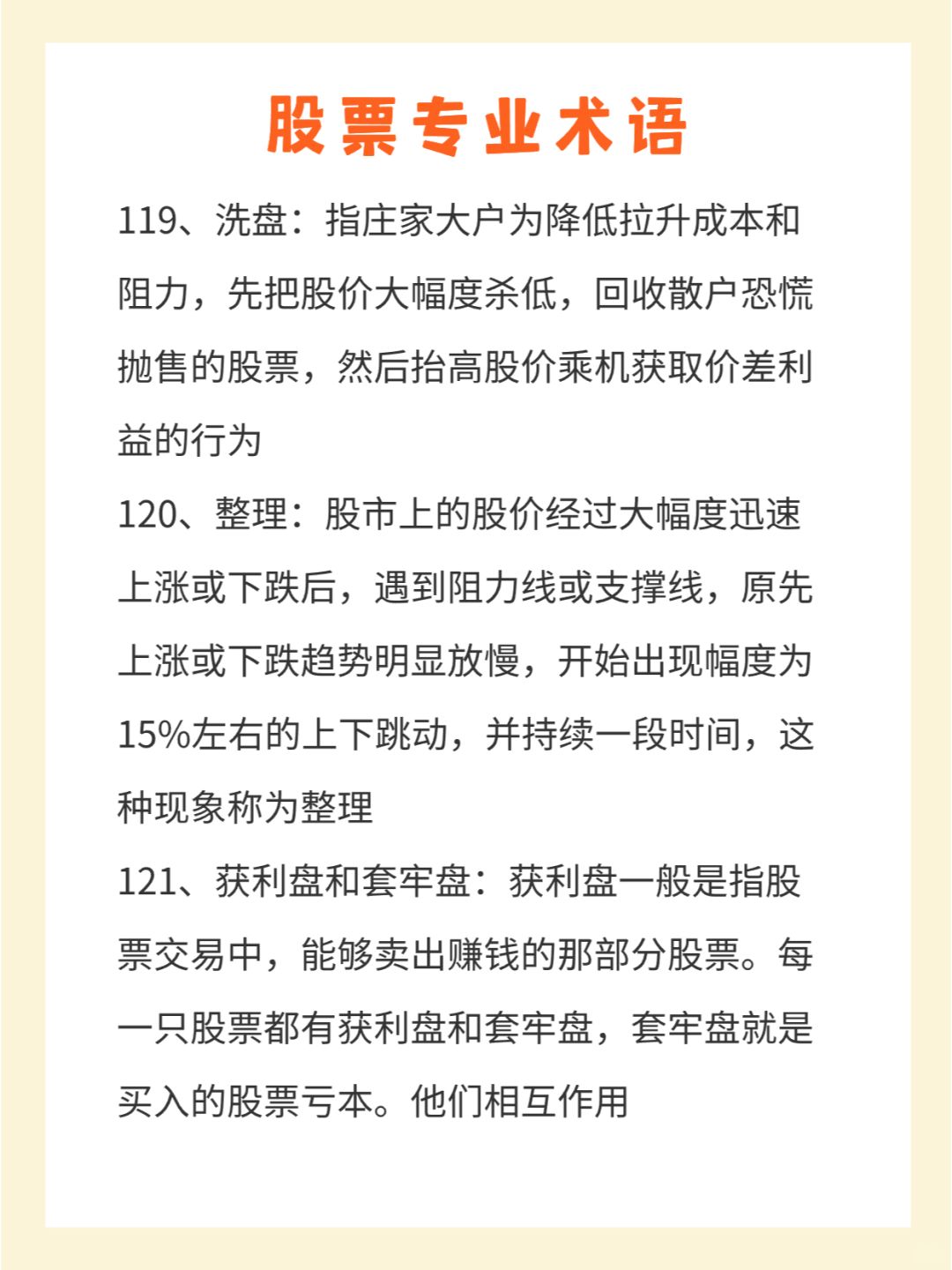 股票专业术语

119、洗盘：指庄家大户为降低拉升成本和阻力，先把股价大幅度杀低，回收散户恐慌抛售的股票，然后抬高股价乘机获取价差利益的行为

120、整理：股市上的股价经过大幅度迅速上涨或下跌后，遇到阻力线或支撑线，原先上涨或下跌趋势明显放慢，开始出现幅度为15%左右的上下跳动，并持续一段时间，这种现象称为整理

121、获利盘和套牢盘：获利盘一般是指股票交易中，能够卖出赚钱的那部分股票。每一只股票都有获利盘和套牢盘，套牢盘就是买入的股票亏本。他们相互作用